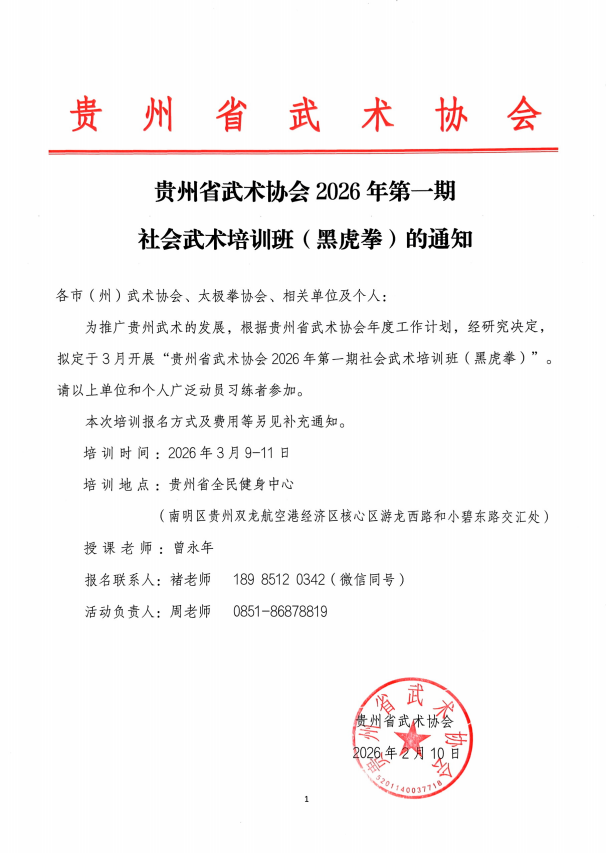 贵州省武术协会

贵州省武术协会 2026 年第一期

社会武术培训班（黑虎拳）的通知

各市（州）武术协会、太极拳协会、相关单位及个人：

为推广贵州武术的发展，根据贵州省武术协会年度工作计划，经研究决定，拟定于 3 月开展“贵州省武术协会 2026 年第一期社会武术培训班（黑虎拳）”。请以上单位和个人广泛动员习练者参加。

本次培训报名方式及费用等另见补充通知。

培训时间：2026 年 3 月 9-11 日

培训地点：贵州省全民健身中心

（南明区贵州双龙航空港经济区核心区游龙西路和小碧东路交汇处）

授课老师：曾永年

报名联系人：褚老师　189 8512 0342（微信同号）

活动负责人：周老师　0851-86878819

贵州省武术协会

2026 年 2 月 10 日

贵州省武术协会

5201140037718

1